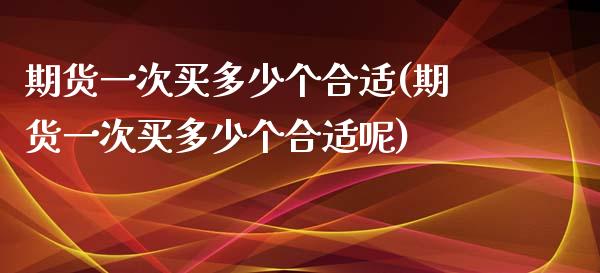 期货一次买多少个合适(期货一次买多少个合适呢)